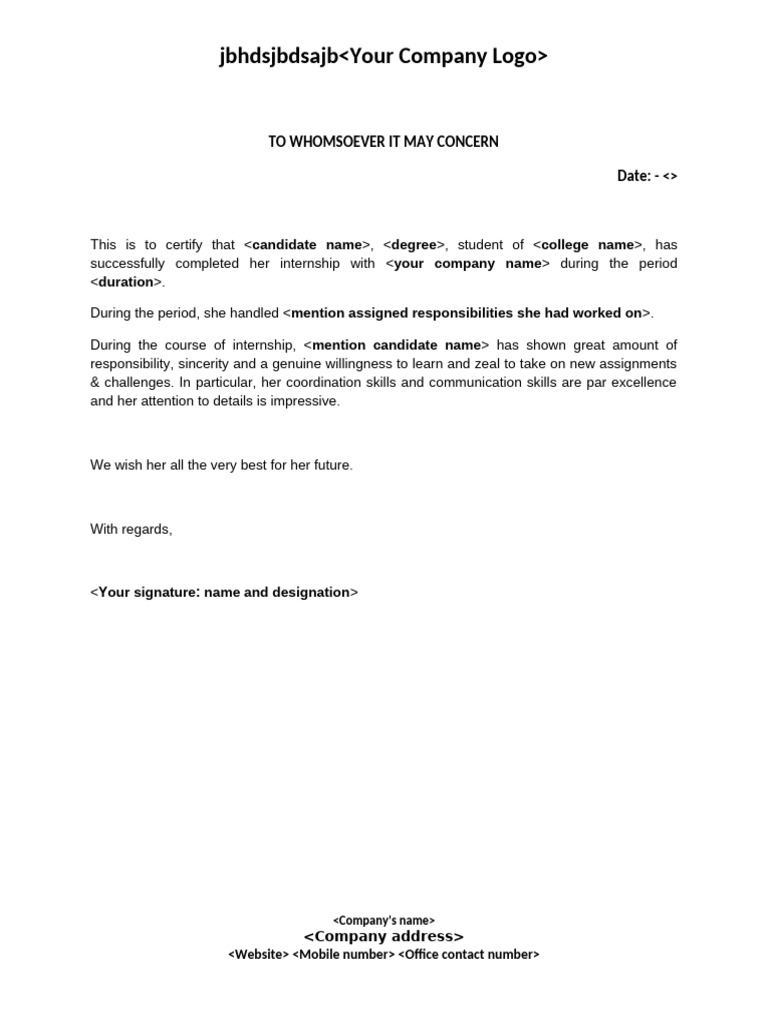 jbhdsjbdsajb<Your Company Logo>

TO WHOMSOEVER IT MAY CONCERN

Date: - <>

This is to certify that <candidate name>, <degree>, student of <college name>, has successfully completed her internship with <your company name> during the period <duration>.

During the period, she handled <mention assigned responsibilities she had worked on>.

During the course of internship, <mention candidate name> has shown great amount of responsibility, sincerity and a genuine willingness to learn and zeal to take on new assignments & challenges. In particular, her coordination skills and communication skills are par excellence and her attention to details is impressive.

We wish her all the very best for her future.

With regards,

<Your signature: name and designation>

<Company's name>
<Company address>
<Website> <Mobile number> <Office contact number>